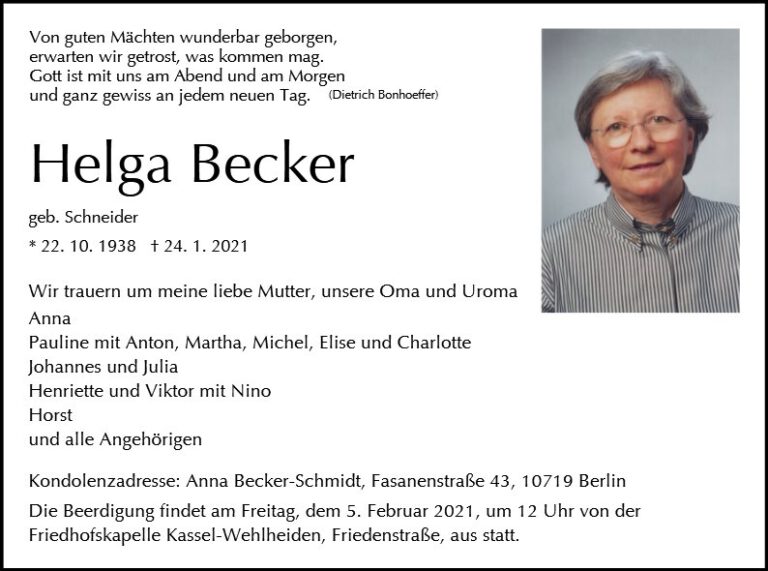 Von guten Mächten wunderbar geborgen,
erwarten wir getrost, was kommen mag.
Gott ist mit uns am Abend und am Morgen
und ganz gewiss an jedem neuen Tag. (Dietrich Bonhoeffer)

Helga Becker

geb. Schneider

* 22. 10. 1938 † 24. 1. 2021

Wir trauern um meine liebe Mutter, unsere Oma und Uroma
Anna
Pauline mit Anton, Martha, Michel, Elise und Charlotte
Johannes und Julia
Henriette und Viktor mit Nino
Horst
und alle Angehörigen

Kondolenzadresse: Anna Becker-Schmidt, Fasanenstraße 43, 10719 Berlin

Die Beerdigung findet am Freitag, dem 5. Februar 2021, um 12 Uhr von der Friedhofskapelle Kassel-Wehlheiden, Friedenstraße, aus statt.